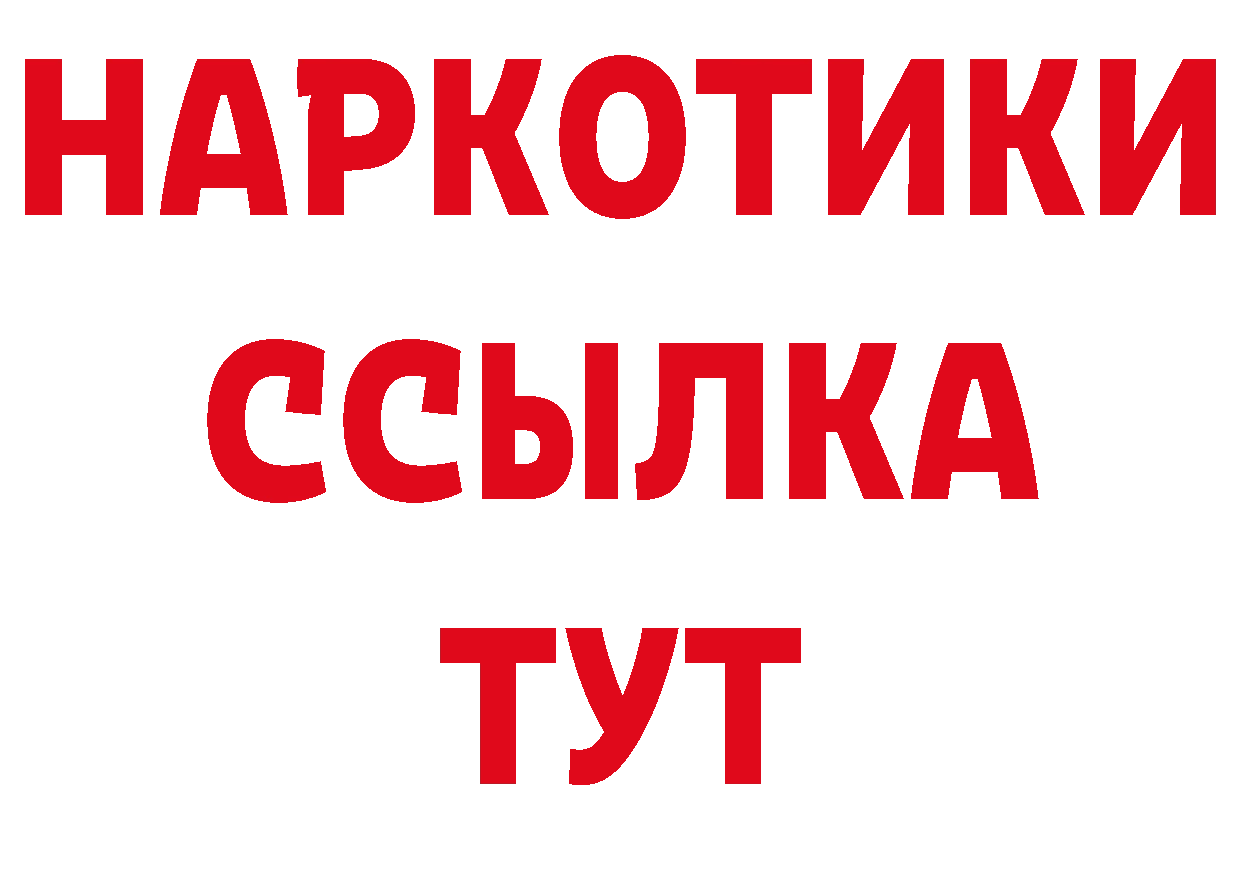 НАРКОТИКИ
ССЫЛКА
ТУТ